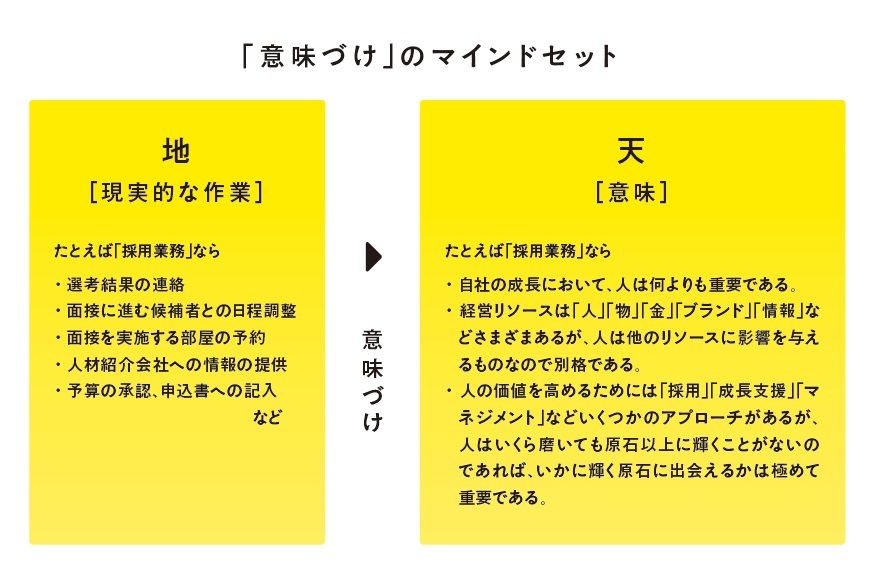 「意味づけ」のマインドセット

地
[現実的な作業]

たとえば「採用業務」なら

・選考結果の連絡
・面接に進む候補者との日程調整
・面接を実施する部屋の予約
・人材紹介会社への情報の提供
・予算の承認、申込書への記入
など

意味づけ

天
[意味]

たとえば「採用業務」なら

・自社の成長において、人は何よりも重要である。
・経営リソースは「人」「物」「金」「ブランド」「情報」などさまざまあるが、人は他のリソースに影響を与えるものなので別格である。
・人の価値を高めるためには「採用」「成長支援」「マネジメント」などいくつかのアプローチがあるが、人はいくら磨いても原石以上に輝くことがないのであれば、いかに輝く原石に出会えるかは極めて重要である。